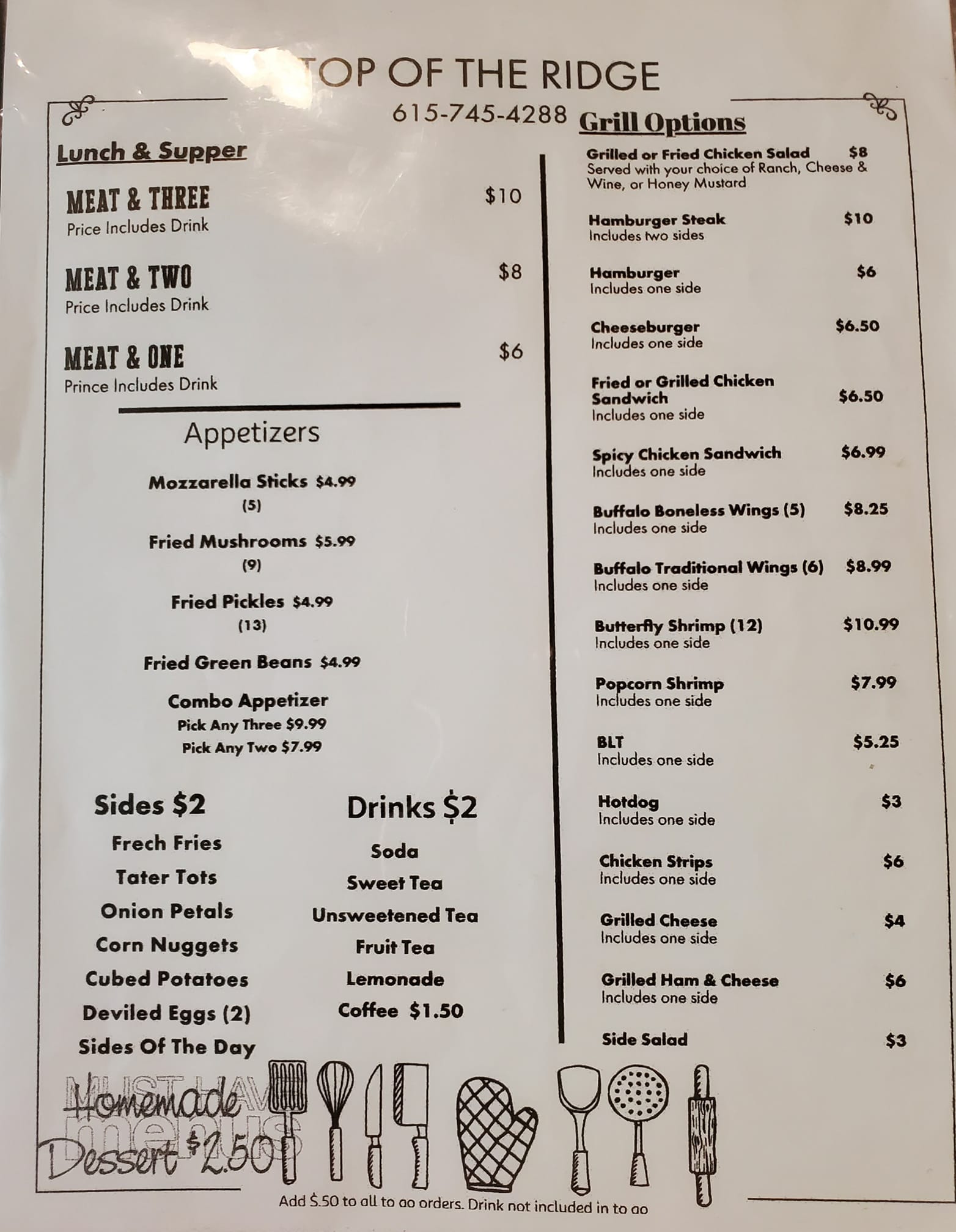 TOP OF THE RIDGE

615-745-4288

Lunch & Supper

MEAT & THREE $10
Price Includes Drink

MEAT & TWO $8
Price Includes Drink

MEAT & ONE $6
Prince Includes Drink

Appetizers

Mozzarella Sticks $4.99
(5)

Fried Mushrooms $5.99
(9)

Fried Pickles $4.99
(13)

Fried Green Beans $4.99

Combo Appetizer
Pick Any Three $9.99
Pick Any Two $7.99

Sides $2
Frech Fries
Tater Tots
Onion Petals
Corn Nuggets
Cubed Potatoes
Deviled Eggs (2)
Sides Of The Day

Drinks $2
Soda
Sweet Tea
Unsweetened Tea
Fruit Tea
Lemonade
Coffee $1.50

Homemade
Dessert $2.50

Grill Options

Grilled or Fried Chicken Salad $8
Served with your choice of Ranch, Cheese & Wine, or Honey Mustard

Hamburger Steak $10
Includes two sides

Hamburger $6
Includes one side

Cheeseburger $6.50
Includes one side

Fried or Grilled Chicken Sandwich $6.50
Includes one side

Spicy Chicken Sandwich $6.99
Includes one side

Buffalo Boneless Wings (5) $8.25
Includes one side

Buffalo Traditional Wings (6) $8.99
Includes one side

Butterfly Shrimp (12) $10.99
Includes one side

Popcorn Shrimp $7.99
Includes one side

BLT $5.25
Includes one side

Hotdog $3
Includes one side

Chicken Strips $6
Includes one side

Grilled Cheese $4
Includes one side

Grilled Ham & Cheese $6
Includes one side

Side Salad $3

Add $.50 to all to go orders. Drink not included in to go

MUST HAVE menus